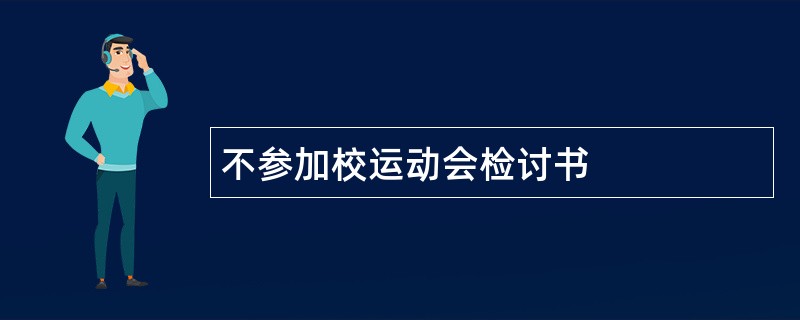 不参加校运动会检讨书